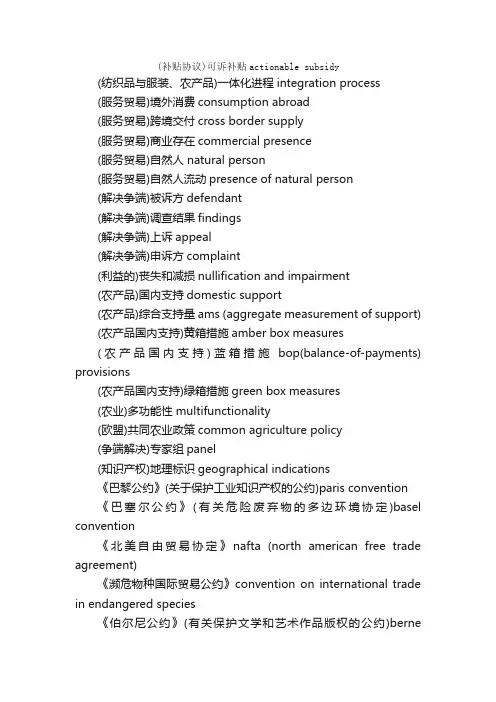 (补贴协议)可诉补贴 actionable subsidy
(纺织品与服装、农产品)一体化进程 integration process
(服务贸易)境外消费 consumption abroad
(服务贸易)跨境交付 cross border supply
(服务贸易)商业存在 commercial presence
(服务贸易)自然人 natural person
(服务贸易)自然人流动 presence of natural person
(解决争端)被诉方 defendant
(解决争端)调查结果 findings
(解决争端)上诉 appeal
(解决争端)申诉方 complaint
(利益的)丧失和减损 nullification and impairment
(农产品)国内支持 domestic support
(农产品)综合支持量 ams (aggregate measurement of support)
(农产品国内支持)黄箱措施 amber box measures
(农产品国内支持)蓝箱措施 bop(balance-of-payments) provisions
(农产品国内支持)绿箱措施 green box measures
(农业)多功能性 multifunctionality
(欧盟)共同农业政策 common agriculture policy
(争端解决)专家组 panel
(知识产权)地理标识 geographical indications
《巴黎公约》(关于保护工业知识产权的公约)paris convention
《巴塞尔公约》(有关危险废弃物的多边环境协定)basel convention
《北美自由贸易协定》nafta (north american free trade agreement)
《濒危物种国际贸易公约》convention on international trade in endangered species
《伯尔尼公约》(有关保护文学和艺术作品版权的公约)berne